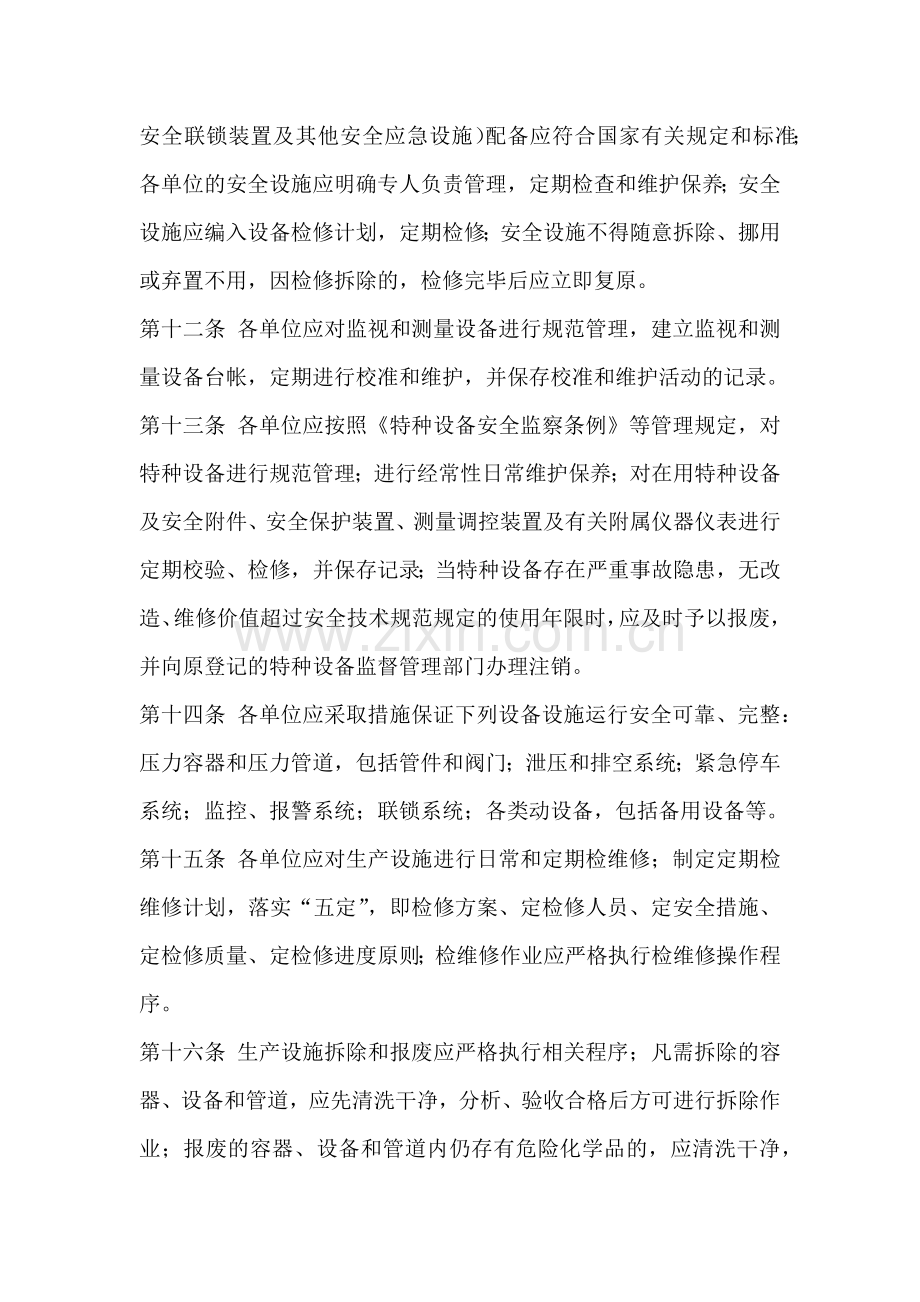 安全联锁装置及其他安全应急设施)配备应符合国家有关规定和标准;各单位的安全设施应明确专人负责管理，定期检查和维护保养;安全设施应编入设备检修计划，定期检修;安全设施不得随意拆除、挪用或弃置不用，因检修拆除的，检修完毕后应立即复原。

第十二条 各单位应对监视和测量设备进行规范管理，建立监视和测量设备台帐，定期进行校准和维护，并保存校准和维护活动的记录。

第十三条 各单位应按照《特种设备安全监察条例》等管理规定，对特种设备进行规范管理；进行经常性日常维护保养；对在用特种设备及安全附件、安全保护装置、测量调控装置及有关附属仪器仪表进行定期校验、检修，并保存记录;当特种设备存在严重事故隐患，无改造、维修价值超过安全技术规范规定的使用年限时，应及时予以报废，并向原登记的特种设备监督管理部门办理注销。

第十四条 各单位应采取措施保证下列设备设施运行安全可靠、完整：压力容器和压力管道，包括管件和阀门；泄压和排空系统；紧急停车系统；监控、报警系统；联锁系统；各类动设备，包括备用设备等。

第十五条 各单位应对生产设施进行日常和定期检维修；制定定期检维修计划，落实“五定”，即检修方案、定检修人员、定安全措施、定检修质量、定检修进度原则;检维修作业应严格执行检维修操作程序。

第十六条 生产设施拆除和报废应严格执行相关程序；凡需拆除的容器、设备和管道，应先清洗干净，分析、验收合格后方可进行拆除作业；报废的容器、设备和管道内仍存有危险化学品的，应清洗干净，

www.zixin.com.cn